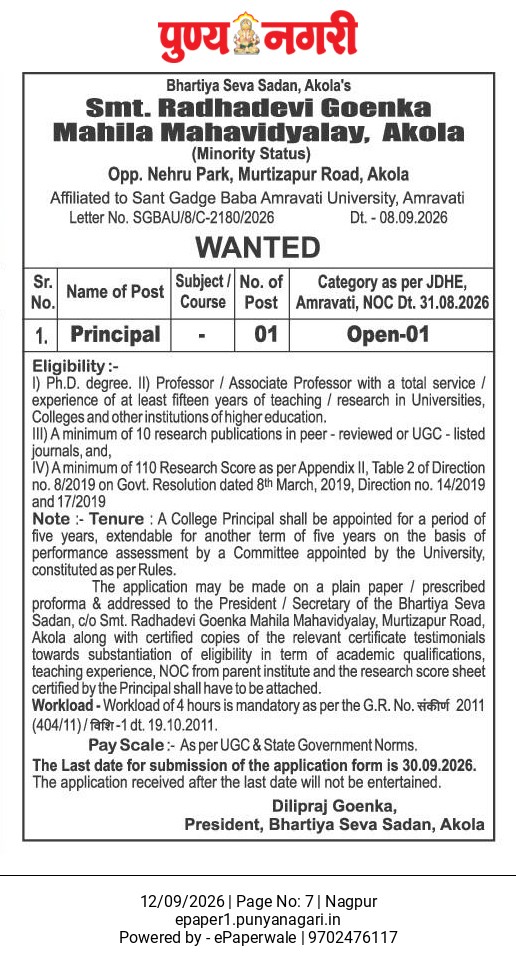 पुण्य नगरी

Bhartiya Seva Sadan, Akola's
Smt. Radhadevi Goenka Mahila Mahavidyalay, Akola
(Minority Status)
Opp. Nehru Park, Murtizapur Road, Akola
Affiliated to Sant Gadge Baba Amravati University, Amravati
Letter No. SGBAU/8/C-2180/2026 Dt. - 08.09.2026

WANTED

| Sr. No. | Name of Post | Subject / Course | No. of Post | Category as per JDHE, Amravati, NOC Dt. 31.08.2026 |
|---|---|---|---|---|
| 1. | Principal | - | 01 | Open-01 |

Eligibility :-
I) Ph.D. degree. II) Professor / Associate Professor with a total service / experience of at least fifteen years of teaching / research in Universities, Colleges and other institutions of higher education.
III) A minimum of 10 research publications in peer - reviewed or UGC - listed journals, and,
IV) A minimum of 110 Research Score as per Appendix II, Table 2 of Direction no. 8/2019 on Govt. Resolution dated 8th March, 2019, Direction no. 14/2019 and 17/2019
Note :- Tenure : A College Principal shall be appointed for a period of five years, extendable for another term of five years on the basis of performance assessment by a Committee appointed by the University, constituted as per Rules.

The application may be made on a plain paper / prescribed proforma & addressed to the President / Secretary of the Bhartiya Seva Sadan, c/o Smt. Radhadevi Goenka Mahila Mahavidyalay, Murtizapur Road, Akola along with certified copies of the relevant certificate testimonials towards substantiation of eligibility in term of academic qualifications, teaching experience, NOC from parent institute and the research score sheet certified by the Principal shall have to be attached.
Workload - Workload of 4 hours is mandatory as per the G.R. No. संकीर्ण 2011 (404/11) / विशि -1 dt. 19.10.2011.
Pay Scale :- As per UGC & State Government Norms.
The Last date for submission of the application form is 30.09.2026.
The application received after the last date will not be entertained.

Dilipraj Goenka,
President, Bhartiya Seva Sadan, Akola

12/09/2026 | Page No: 7 | Nagpur
epaper1.punyanagari.in
Powered by - ePaperwale | 9702476117